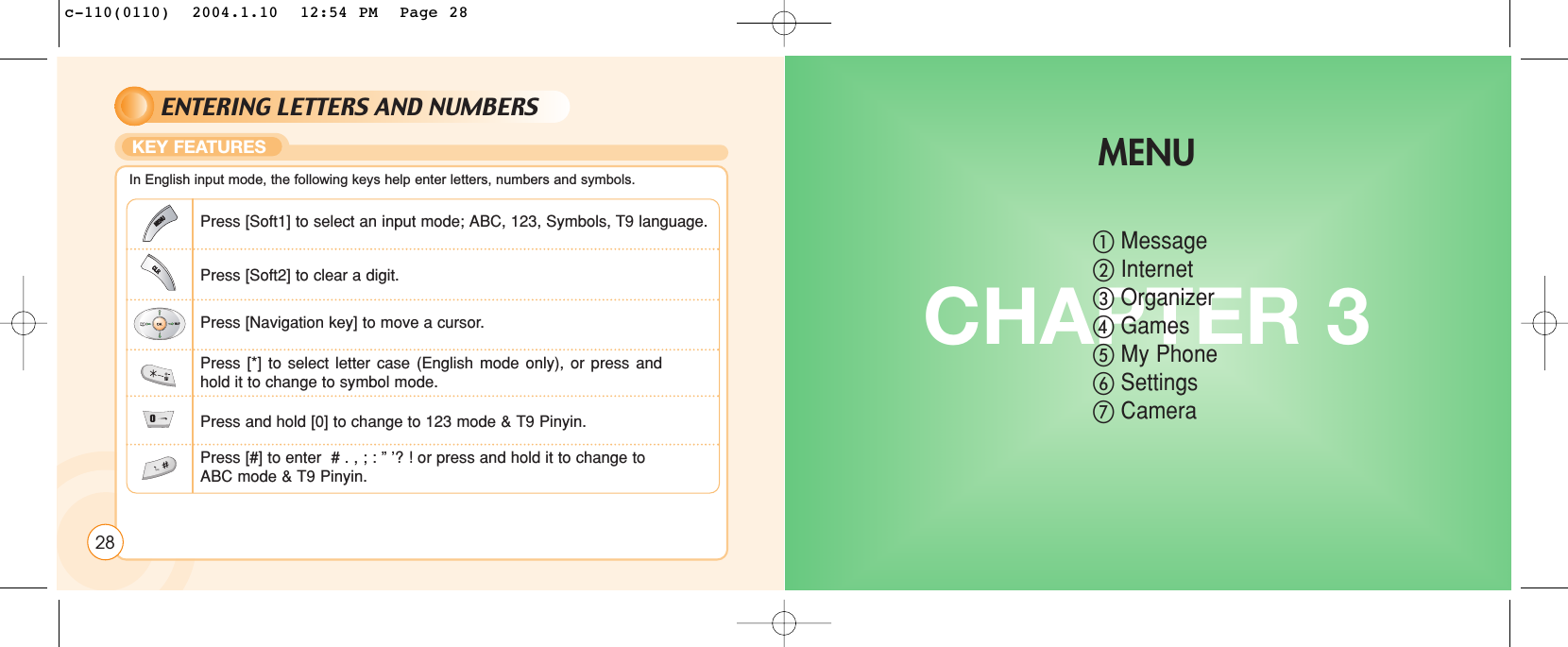 c-110(0110)  2004.1.10  12:54 PM  Page 28

ENTERING LETTERS AND NUMBERS

KEY FEATURES

In English input mode, the following keys help enter letters, numbers and symbols.

| | |
|---|---|
| | Press [Soft1] to select an input mode; ABC, 123, Symbols, T9 language. |
| | Press [Soft2] to clear a digit. |
| | Press [Navigation key] to move a cursor. |
| | Press [*] to select letter case (English mode only), or press and hold it to change to symbol mode. |
| | Press and hold [0] to change to 123 mode & T9 Pinyin. |
| | Press [#] to enter # . , ; : " '? ! or press and hold it to change to ABC mode & T9 Pinyin. |

28

MENU

CHAPTER 3

① Message
② Internet
③ Organizer
④ Games
⑤ My Phone
⑥ Settings
⑦ Camera